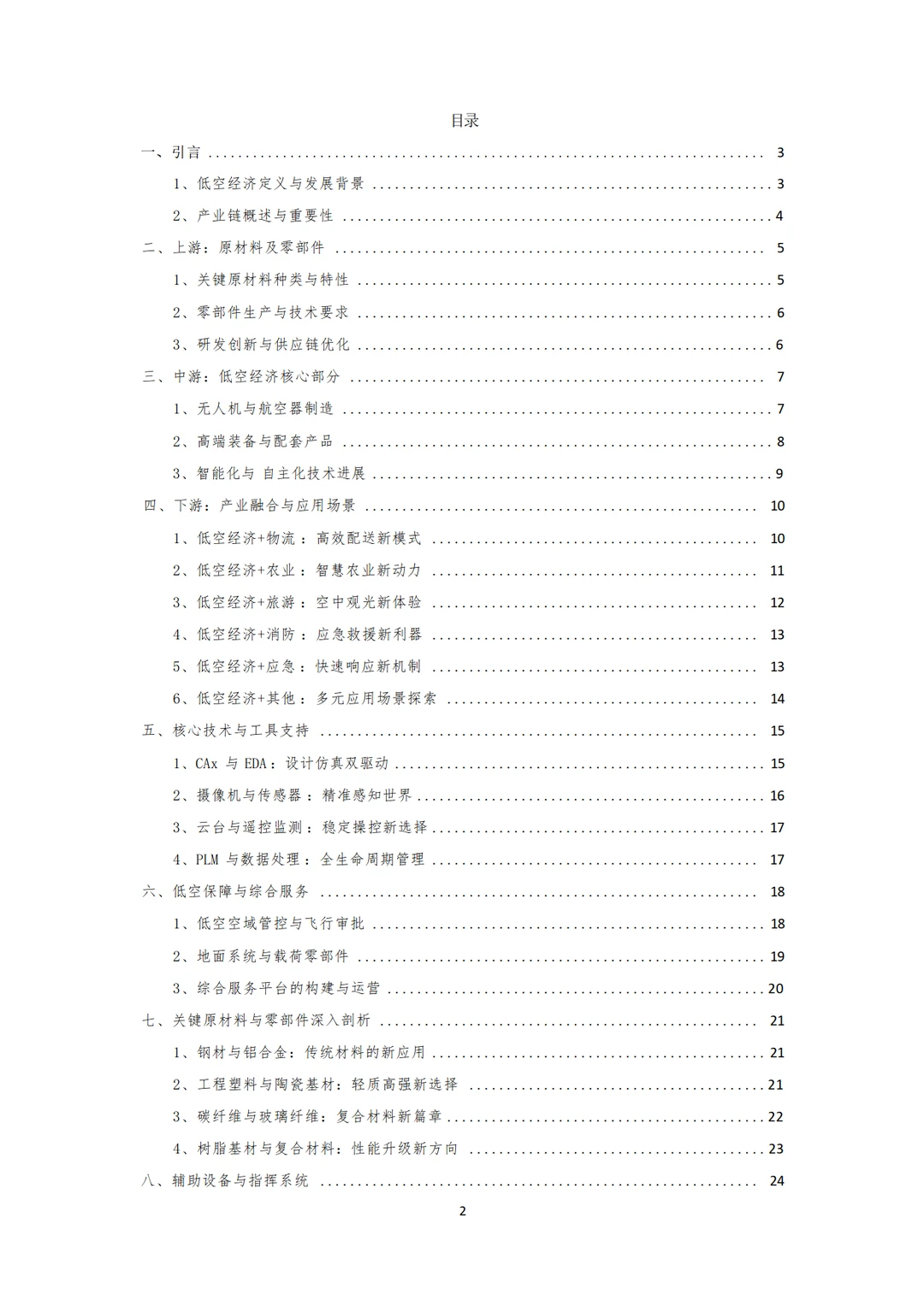 目录

一、引言 3

1、低空经济定义与发展背景 3

2、产业链概述与重要性 4

二、上游：原材料及零部件 5

1、关键原材料种类与特性 5

2、零部件生产与技术要求 6

3、研发创新与供应链优化 6

三、中游：低空经济核心部分 7

1、无人机与航空器制造 7

2、高端装备与配套产品 8

3、智能化与自主化技术进展 9

四、下游：产业融合与应用场景 10

1、低空经济+物流：高效配送新模式 10

2、低空经济+农业：智慧农业新动力 11

3、低空经济+旅游：空中观光新体验 12

4、低空经济+消防：应急救援新利器 13

5、低空经济+应急：快速响应新机制 13

6、低空经济+其他：多元应用场景探索 14

五、核心技术与工具支持 15

1、CAx与EDA：设计仿真双驱动 15

2、摄像机与传感器：精准感知世界 16

3、云台与遥控监测：稳定操控新选择 17

4、PLM与数据处理：全生命周期管理 17

六、低空保障与综合服务 18

1、低空空域管控与飞行审批 18

2、地面系统与载荷零部件 19

3、综合服务平台的构建与运营 20

七、关键原材料与零部件深入剖析 21

1、钢材与铝合金：传统材料的新应用 21

2、工程塑料与陶瓷基材：轻质高强新选择 21

3、碳纤维与玻璃纤维：复合材料新篇章 22

4、树脂基材与复合材料：性能升级新方向 23

八、辅助设备与指挥系统 24

2